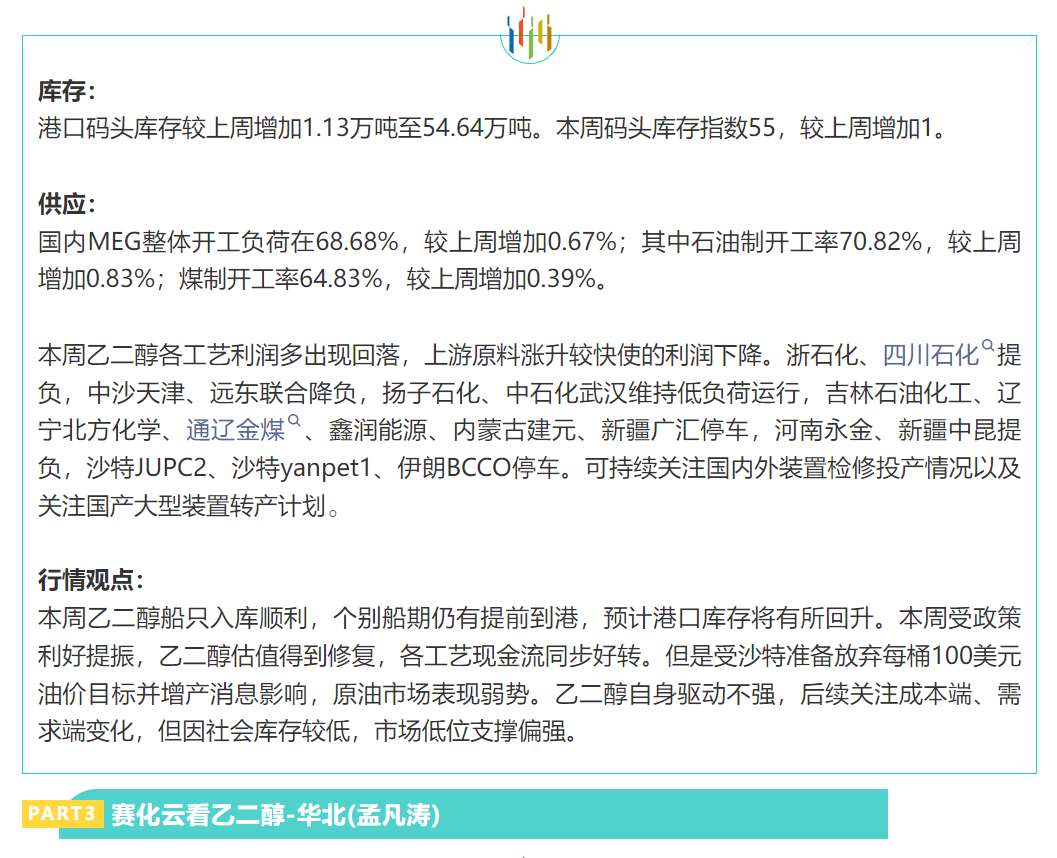 库存:
港口码头库存较上周增加1.13万吨至54.64万吨。本周码头库存指数55，较上周增加1。

供应:
国内MEG整体开工负荷在68.68%，较上周增加0.67%；其中石油制开工率70.82%，较上周增加0.83%；煤制开工率64.83%，较上周增加0.39%。

本周乙二醇各工艺利润多出现回落，上游原料涨升较快使的利润下降。浙石化、四川石化提负，中沙天津、远东联合降负，扬子石化、中石化武汉维持低负荷运行，吉林石油化工、辽宁北方化学、通辽金煤、鑫润能源、内蒙古建元、新疆广汇停车，河南永金、新疆中昆提负，沙特JUPC2、沙特yanpet1、伊朗BCCO停车。可持续关注国内外装置检修投产情况以及关注国产大型装置转产计划。

行情观点:
本周乙二醇船只入库顺利，个别船期仍有提前到港，预计港口库存将有所回升。本周受政策利好提振，乙二醇估值得到修复，各工艺现金流同步好转。但是受沙特准备放弃每桶100美元油价目标并增产消息影响，原油市场表现弱势。乙二醇自身驱动不强，后续关注成本端、需求端变化，但因社会库存较低，市场低位支撑偏强。

PART3 赛化云看乙二醇-华北(孟凡涛)